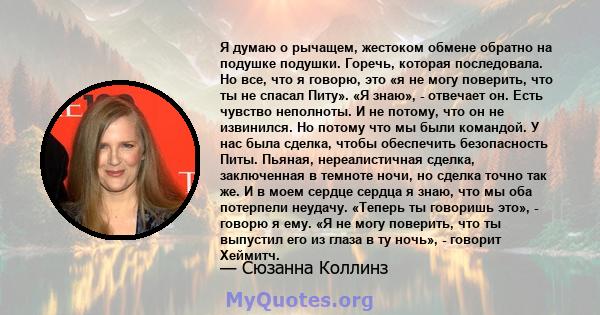 Я думаю о рычащем, жестоком обмене обратно на подушке подушки. Горечь, которая последовала. Но все, что я говорю, это «я не могу поверить, что ты не спасал Питу». «Я знаю», - отвечает он. Есть чувство неполноты. И не потому, что он не извинился. Но потому что мы были командой. У нас была сделка, чтобы обеспечить безопасность Питы. Пьяная, нереалистичная сделка, заключенная в темноте ночи, но сделка точно так же. И в моем сердце сердца я знаю, что мы оба потерпели неудачу. «Теперь ты говоришь это», - говорю я ему. «Я не могу поверить, что ты выпустил его из глаза в ту ночь», - говорит Хеймитч.

— Сюзанна Коллинз

MyQuotes.org